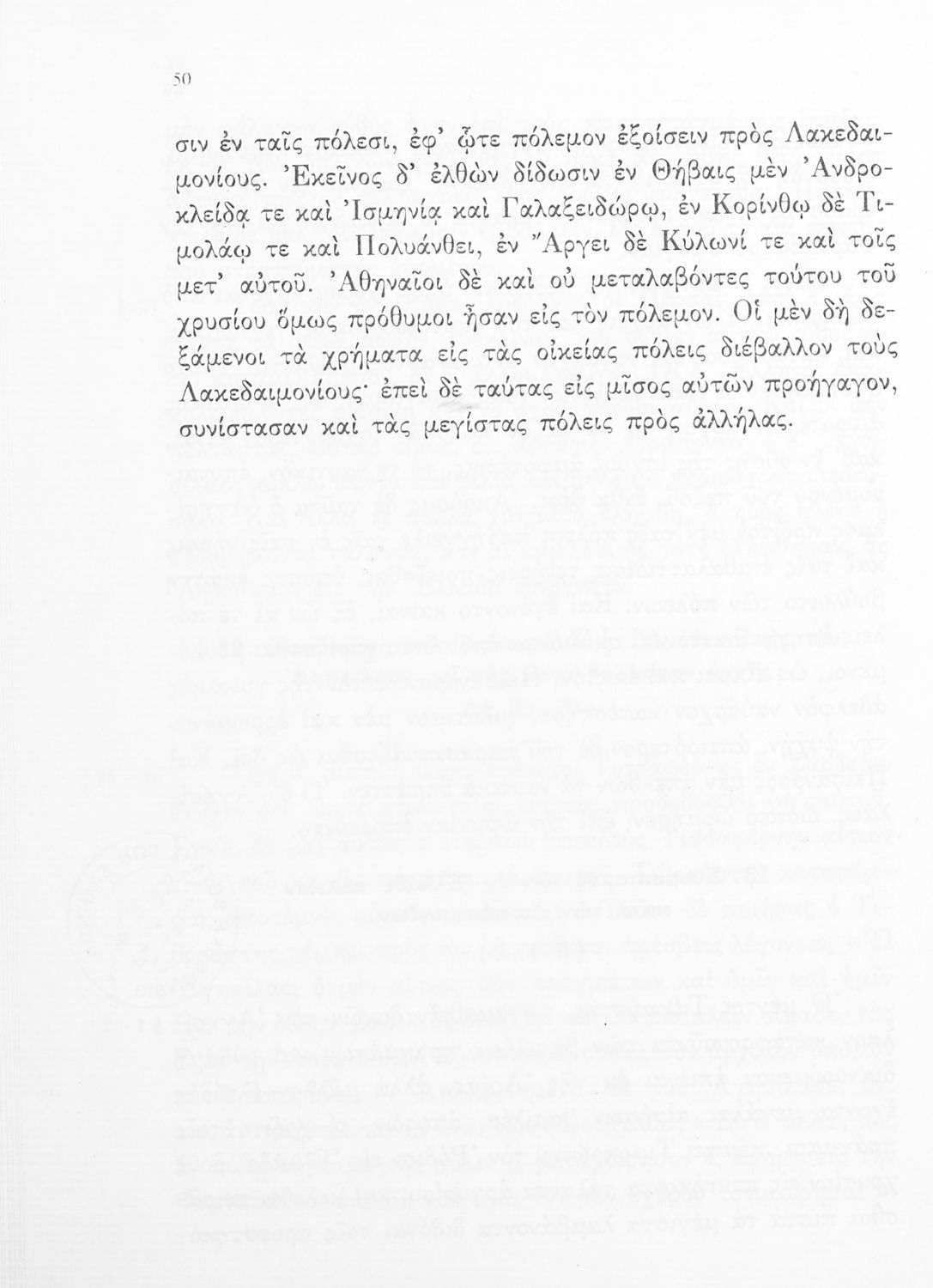 50

σιν ἐν ταῖς πόλεσι, ἐφ' ᾧτε πόλεμον ἐξοίσειν πρὸς Λακεδαιμονίους. Ἐκεῖνος δ' ἐλθὼν δίδωσιν ἐν Θήβαις μὲν Ἀνδροκλείδᾳ τε καὶ Ἰσμηνίᾳ καὶ Γαλαξειδώρῳ, ἐν Κορίνθῳ δὲ Τιμολάῳ τε καὶ Πολυάνθει, ἐν Ἄργει δὲ Κύλωνί τε καὶ τοῖς μετ' αὐτοῦ. Ἀθηναῖοι δὲ καὶ οὐ μεταλαβόντες τούτου τοῦ χρυσίου ὅμως πρόθυμοι ἦσαν εἰς τὸν πόλεμον. Οἱ μὲν δὴ δεξάμενοι τὰ χρήματα εἰς τὰς οἰκείας πόλεις διέβαλλον τοὺς Λακεδαιμονίους· ἐπεὶ δὲ ταύτας εἰς μῖσος αὐτῶν προήγαγον, συνίστασαν καὶ τὰς μεγίστας πόλεις πρὸς ἀλλήλας.